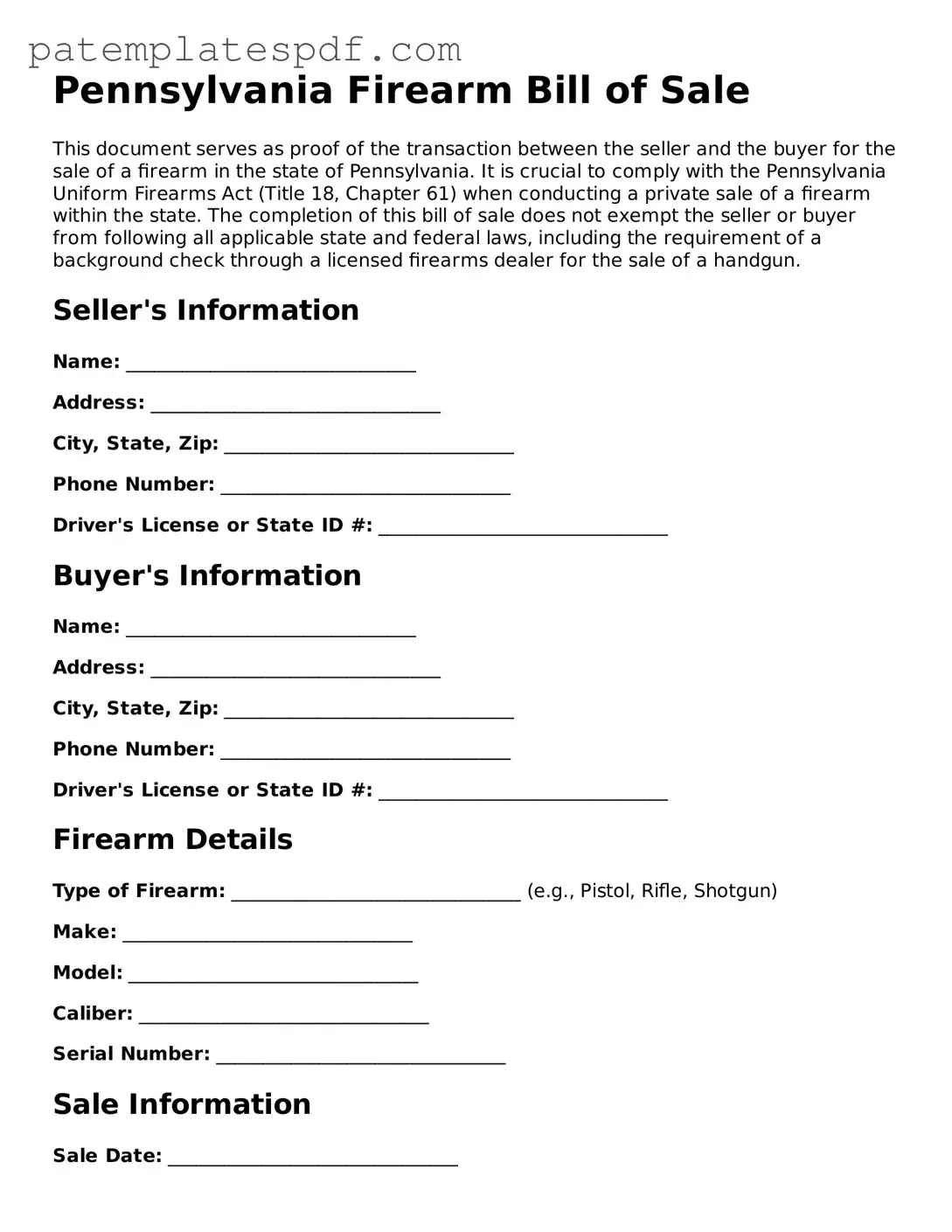 patemplatespdf.com

Pennsylvania Firearm Bill of Sale

This document serves as proof of the transaction between the seller and the buyer for the sale of a firearm in the state of Pennsylvania. It is crucial to comply with the Pennsylvania Uniform Firearms Act (Title 18, Chapter 61) when conducting a private sale of a firearm within the state. The completion of this bill of sale does not exempt the seller or buyer from following all applicable state and federal laws, including the requirement of a background check through a licensed firearms dealer for the sale of a handgun.

Seller's Information

Name: ______________________________

Address: ______________________________

City, State, Zip: ______________________________

Phone Number: ______________________________

Driver's License or State ID #: ______________________________

Buyer's Information

Name: ______________________________

Address: ______________________________

City, State, Zip: ______________________________

Phone Number: ______________________________

Driver's License or State ID #: ______________________________

Firearm Details

Type of Firearm: ______________________________ (e.g., Pistol, Rifle, Shotgun)

Make: ______________________________

Model: ______________________________

Caliber: ______________________________

Serial Number: ______________________________

Sale Information

Sale Date: ______________________________